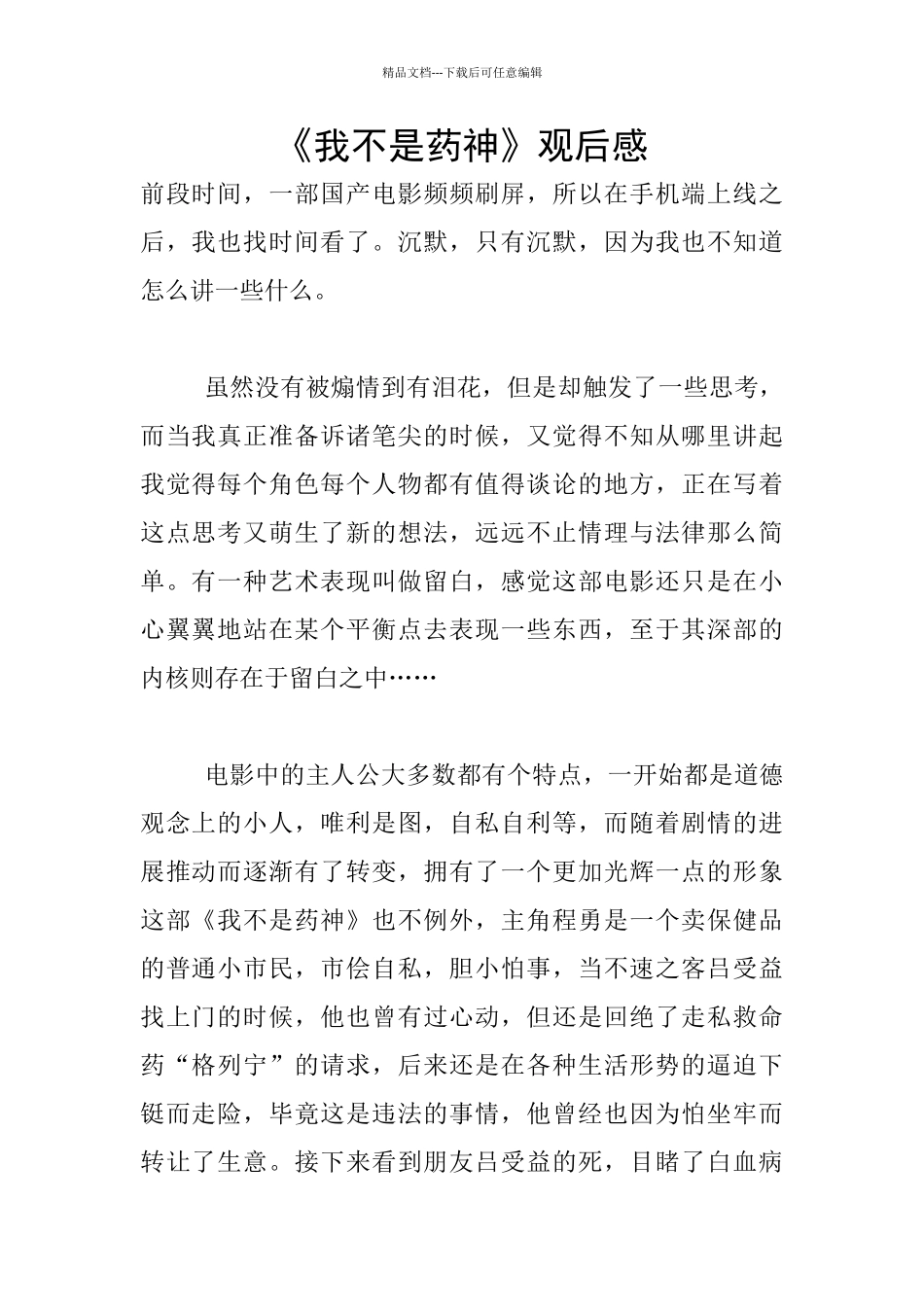 精品文档---下载后可任意编辑

《我不是药神》观后感

前段时间，一部国产电影频频刷屏，所以在手机端上线之后，我也找时间看了。沉默，只有沉默，因为我也不知道怎么讲一些什么。

虽然没有被煽情到有泪花，但是却触发了一些思考，而当我真正准备诉诸笔尖的时候，又觉得不知从哪里讲起我觉得每个角色每个人物都有值得谈论的地方，正在写着这点思考又萌生了新的想法，远远不止情理与法律那么简单。有一种艺术表现叫做留白，感觉这部电影还只是在小心翼翼地站在某个平衡点去表现一些东西，至于其深部的内核则存在于留白之中……

电影中的主人公大多数都有个特点，一开始都是道德观念上的小人，唯利是图，自私自利等，而随着剧情的进展推动而逐渐有了转变，拥有了一个更加光辉一点的形象这部《我不是药神》也不例外，主角程勇是一个卖保健品的普通小市民，市侩自私，胆小怕事，当不速之客吕受益找上门的时候，他也曾有过心动，但还是回绝了走私救命药“格列宁”的请求，后来还是在各种生活形势的逼迫下铤而走险，毕竟这是违法的事情，他曾经也因为怕坐牢而转让了生意。接下来看到朋友吕受益的死，目睹了白血病